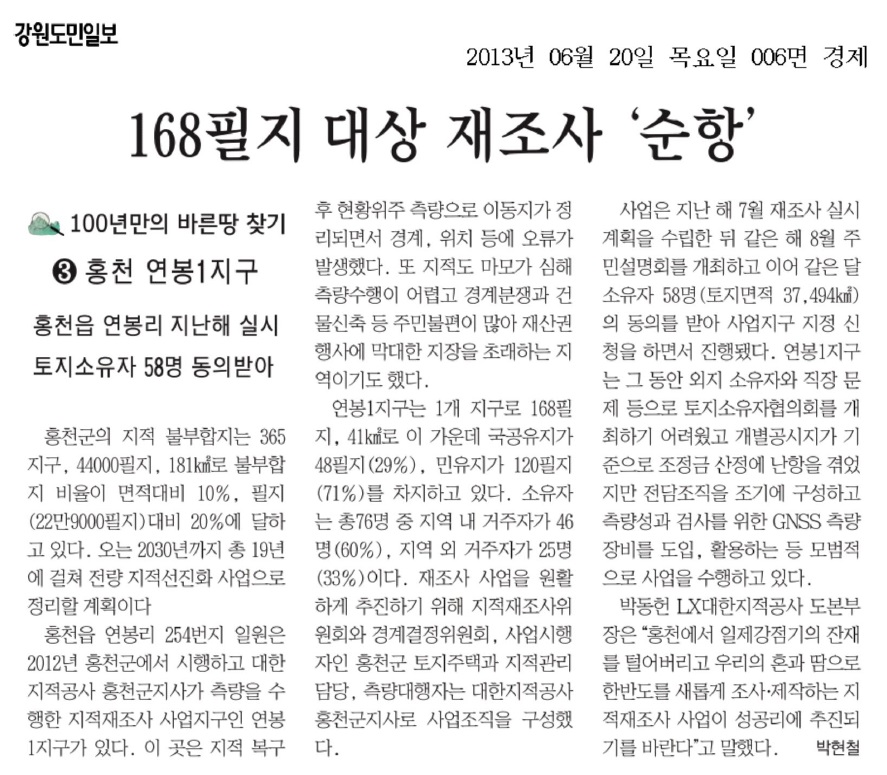 강원도민일보

2013년 06월 20일 목요일 006면 경제

168필지 대상 재조사 '순항'

100년만의 바른땅 찾기

❸ 홍천 연봉1지구

홍천읍 연봉리 지난해 실시
토지소유자 58명 동의받아

홍천군의 지적 불부합지는 365지구, 44000필지, 181㎢로 불부합지 비율이 면적대비 10%, 필지(22만9000필지)대비 20%에 달하고 있다. 오는 2030년까지 총 19년에 걸쳐 전량 지적선진화 사업으로 정리할 계획이다

홍천읍 연봉리 254번지 일원은 2012년 홍천군에서 시행하고 대한지적공사 홍천군지사가 측량을 수행한 지적재조사 사업지구인 연봉1지구가 있다. 이 곳은 지적 복구 후 현황위주 측량으로 이동지가 정리되면서 경계, 위치 등에 오류가 발생했다. 또 지적도 마모가 심해 측량수행이 어렵고 경계분쟁과 건물신축 등 주민불편이 많아 재산권 행사에 막대한 지장을 초래하는 지역이기도 했다.

연봉1지구는 1개 지구로 168필지, 41㎢로 이 가운데 국공유지가 48필지(29%), 민유지가 120필지(71%)를 차지하고 있다. 소유자는 총76명 중 지역 내 거주자가 46명(60%), 지역 외 거주자가 25명(33%)이다. 재조사 사업을 원활하게 추진하기 위해 지적재조사위원회와 경계결정위원회, 사업시행자인 홍천군 토지주택과 지적관리담당, 측량대행자는 대한지적공사 홍천군지사로 사업조직을 구성했다.

사업은 지난 해 7월 재조사 실시계획을 수립한 뒤 같은 해 8월 주민설명회를 개최하고 이어 같은 달 소유자 58명(토지면적 37,494㎢)의 동의를 받아 사업지구 지정 신청을 하면서 진행됐다. 연봉1지구는 그 동안 외지 소유자와 직장 문제 등으로 토지소유자협의회를 개최하기 어려웠고 개별공시지가 기준으로 조정금 산정에 난항을 겪었지만 전담조직을 조기에 구성하고 측량성과 검사를 위한 GNSS 측량장비를 도입, 활용하는 등 모범적으로 사업을 수행하고 있다.

박동헌 LX대한지적공사 도본부장은 "홍천에서 일제강점기의 잔재를 털어버리고 우리의 혼과 땀으로 한반도를 새롭게 조사·제작하는 지적재조사 사업이 성공리에 추진되기를 바란다"고 말했다. 박현철